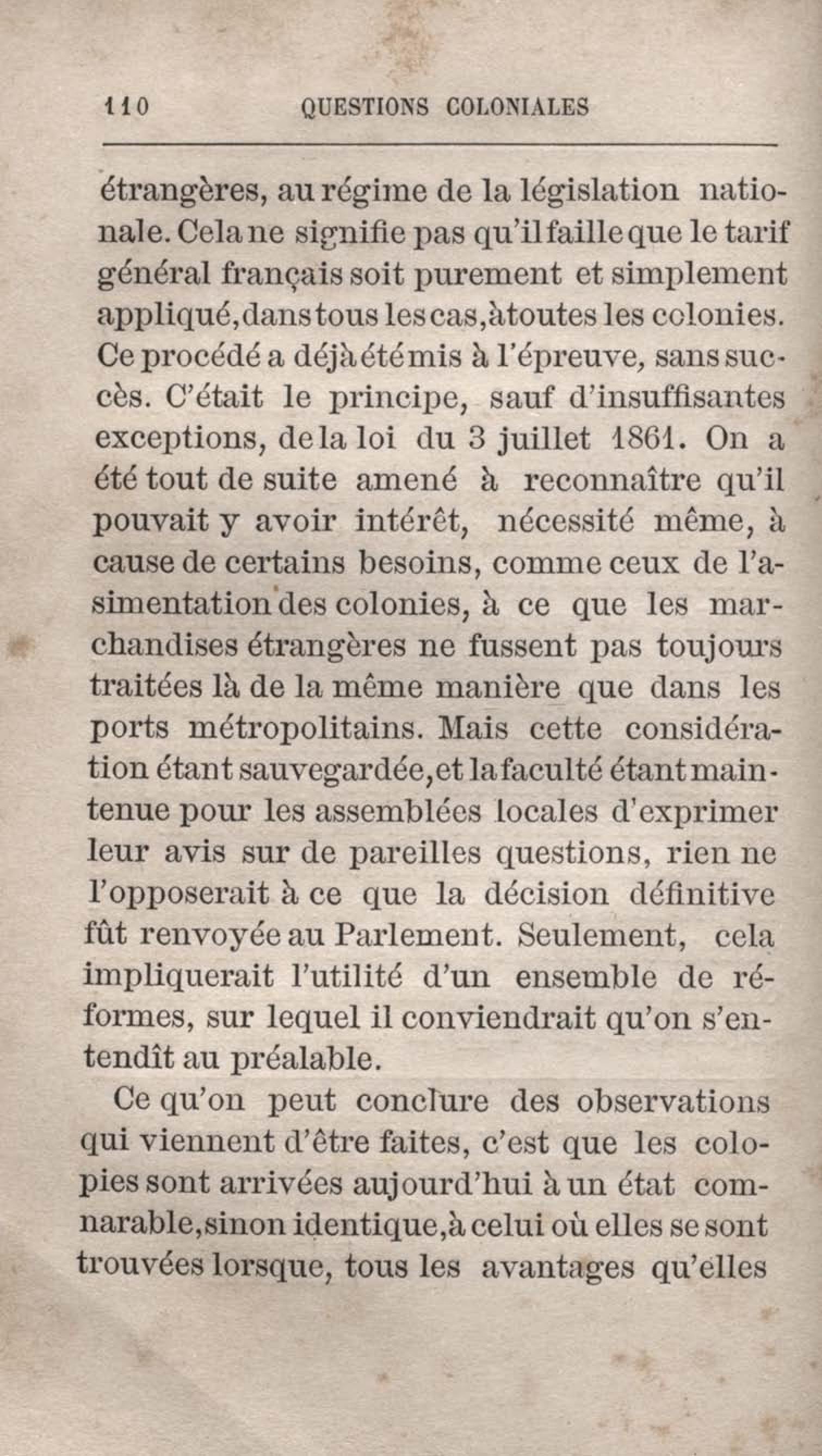 110 QUESTIONS COLONIALES

étrangères, au régime de la législation nationale. Cela ne signifie pas qu'il faille que le tarif général français soit purement et simplement appliqué, dans tous les cas, à toutes les colonies. Ce procédé a déjà été mis à l'épreuve, sans succès. C'était le principe, sauf d'insuffisantes exceptions, de la loi du 3 juillet 1861. On a été tout de suite amené à reconnaître qu'il pouvait y avoir intérêt, nécessité même, à cause de certains besoins, comme ceux de l'asimentation des colonies, à ce que les marchandises étrangères ne fussent pas toujours traitées là de la même manière que dans les ports métropolitains. Mais cette considération étant sauvegardée, et la faculté étant maintenue pour les assemblées locales d'exprimer leur avis sur de pareilles questions, rien ne l'opposerait à ce que la décision définitive fût renvoyée au Parlement. Seulement, cela impliquerait l'utilité d'un ensemble de réformes, sur lequel il conviendrait qu'on s'entendît au préalable.

Ce qu'on peut conclure des observations qui viennent d'être faites, c'est que les colopies sont arrivées aujourd'hui à un état comnarable, sinon identique, à celui où elles se sont trouvées lorsque, tous les avantages qu'elles